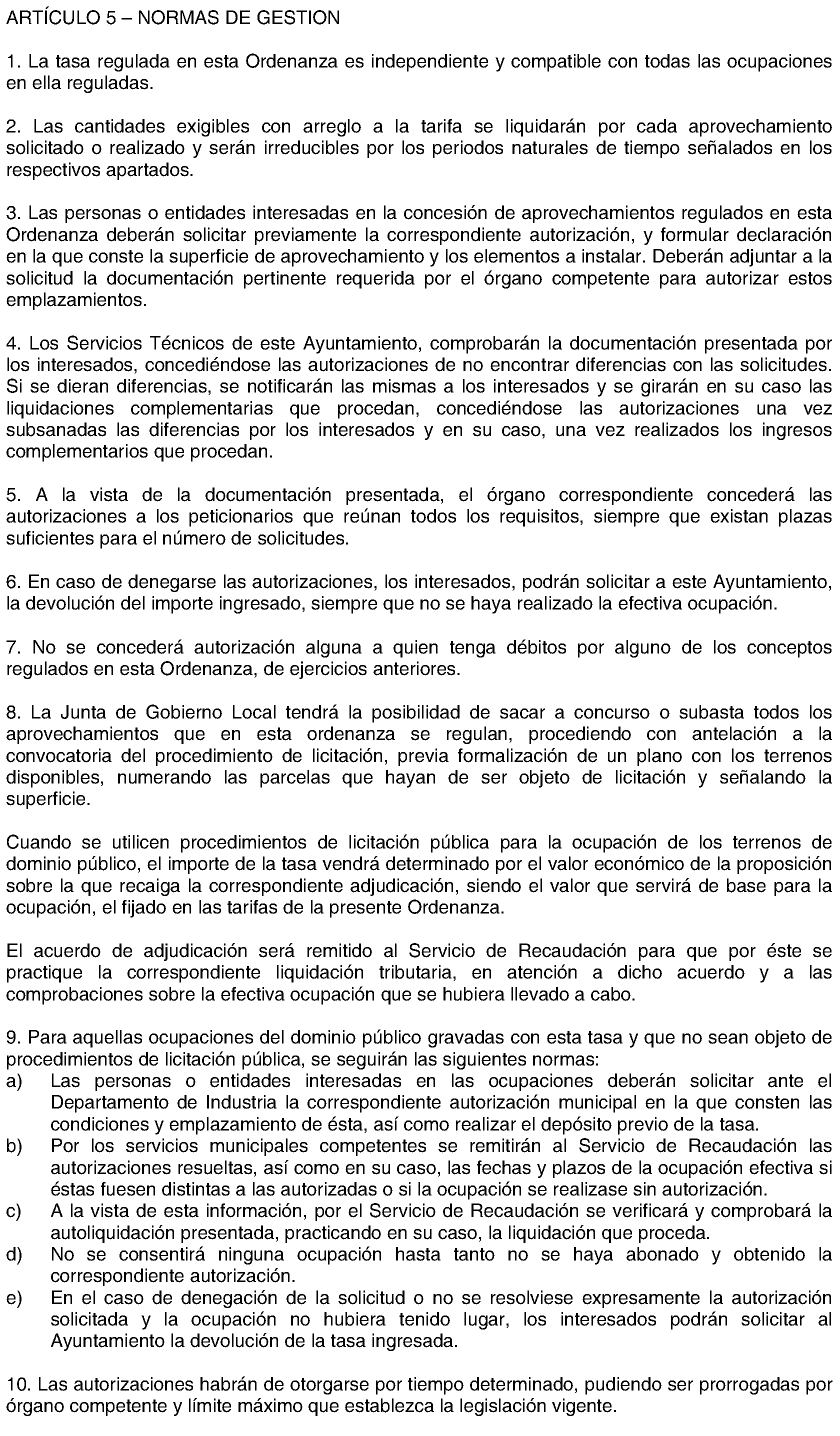 ARTÍCULO 5 – NORMAS DE GESTION

1. La tasa regulada en esta Ordenanza es independiente y compatible con todas las ocupaciones en ella reguladas.

2. Las cantidades exigibles con arreglo a la tarifa se liquidarán por cada aprovechamiento solicitado o realizado y serán irreducibles por los periodos naturales de tiempo señalados en los respectivos apartados.

3. Las personas o entidades interesadas en la concesión de aprovechamientos regulados en esta Ordenanza deberán solicitar previamente la correspondiente autorización, y formular declaración en la que conste la superficie de aprovechamiento y los elementos a instalar. Deberán adjuntar a la solicitud la documentación pertinente requerida por el órgano competente para autorizar estos emplazamientos.

4. Los Servicios Técnicos de este Ayuntamiento, comprobarán la documentación presentada por los interesados, concediéndose las autorizaciones de no encontrar diferencias con las solicitudes. Si se dieran diferencias, se notificarán las mismas a los interesados y se girarán en su caso las liquidaciones complementarias que procedan, concediéndose las autorizaciones una vez subsanadas las diferencias por los interesados y en su caso, una vez realizados los ingresos complementarios que procedan.

5. A la vista de la documentación presentada, el órgano correspondiente concederá las autorizaciones a los peticionarios que reúnan todos los requisitos, siempre que existan plazas suficientes para el número de solicitudes.

6. En caso de denegarse las autorizaciones, los interesados, podrán solicitar a este Ayuntamiento, la devolución del importe ingresado, siempre que no se haya realizado la efectiva ocupación.

7. No se concederá autorización alguna a quien tenga débitos por alguno de los conceptos regulados en esta Ordenanza, de ejercicios anteriores.

8. La Junta de Gobierno Local tendrá la posibilidad de sacar a concurso o subasta todos los aprovechamientos que en esta ordenanza se regulan, procediendo con antelación a la convocatoria del procedimiento de licitación, previa formalización de un plano con los terrenos disponibles, numerando las parcelas que hayan de ser objeto de licitación y señalando la superficie.

Cuando se utilicen procedimientos de licitación pública para la ocupación de los terrenos de dominio público, el importe de la tasa vendrá determinado por el valor económico de la proposición sobre la que recaiga la correspondiente adjudicación, siendo el valor que servirá de base para la ocupación, el fijado en las tarifas de la presente Ordenanza.

El acuerdo de adjudicación será remitido al Servicio de Recaudación para que por éste se practique la correspondiente liquidación tributaria, en atención a dicho acuerdo y a las comprobaciones sobre la efectiva ocupación que se hubiera llevado a cabo.

9. Para aquellas ocupaciones del dominio público gravadas con esta tasa y que no sean objeto de procedimientos de licitación pública, se seguirán las siguientes normas:
a) Las personas o entidades interesadas en las ocupaciones deberán solicitar ante el Departamento de Industria la correspondiente autorización municipal en la que consten las condiciones y emplazamiento de ésta, así como realizar el depósito previo de la tasa.
b) Por los servicios municipales competentes se remitirán al Servicio de Recaudación las autorizaciones resueltas, así como en su caso, las fechas y plazos de la ocupación efectiva si éstas fuesen distintas a las autorizadas o si la ocupación se realizase sin autorización.
c) A la vista de esta información, por el Servicio de Recaudación se verificará y comprobará la autoliquidación presentada, practicando en su caso, la liquidación que proceda.
d) No se consentirá ninguna ocupación hasta tanto no se haya abonado y obtenido la correspondiente autorización.
e) En el caso de denegación de la solicitud o no se resolviese expresamente la autorización solicitada y la ocupación no hubiera tenido lugar, los interesados podrán solicitar al Ayuntamiento la devolución de la tasa ingresada.

10. Las autorizaciones habrán de otorgarse por tiempo determinado, pudiendo ser prorrogadas por órgano competente y límite máximo que establezca la legislación vigente.